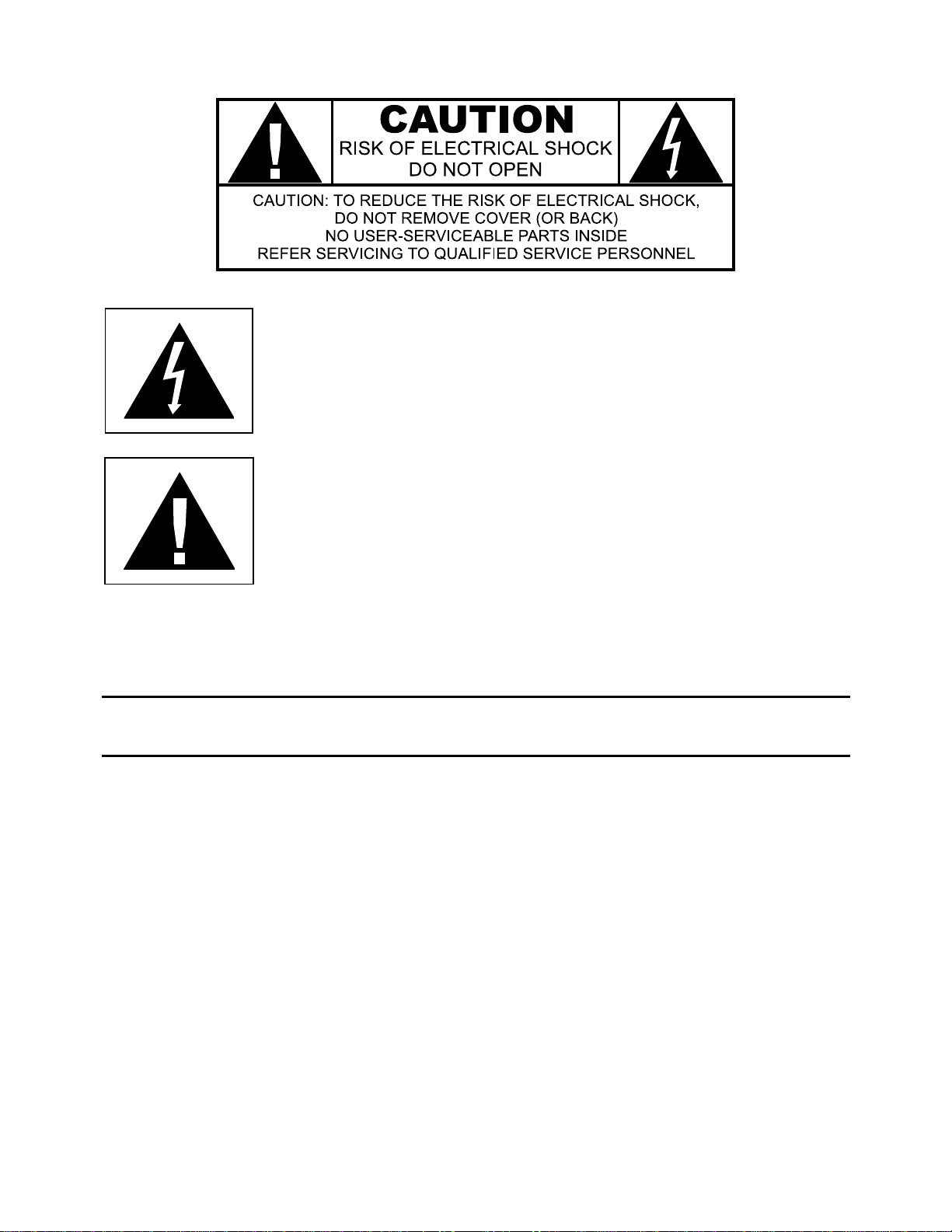 CAUTION
RISK OF ELECTRICAL SHOCK
DO NOT OPEN

CAUTION: TO REDUCE THE RISK OF ELECTRICAL SHOCK, DO NOT REMOVE COVER (OR BACK) NO USER-SERVICEABLE PARTS INSIDE REFER SERVICING TO QUALIFIED SERVICE PERSONNEL